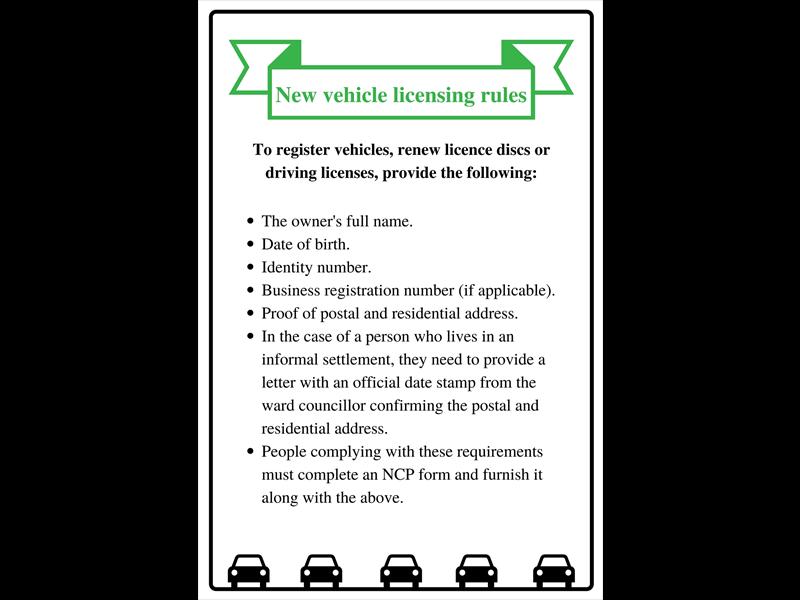 New vehicle licensing rules

To register vehicles, renew licence discs or driving licenses, provide the following:

• The owner's full name.
• Date of birth.
• Identity number.
• Business registration number (if applicable).
• Proof of postal and residential address.
• In the case of a person who lives in an informal settlement, they need to provide a letter with an official date stamp from the ward councillor confirming the postal and residential address.
• People complying with these requirements must complete an NCP form and furnish it along with the above.